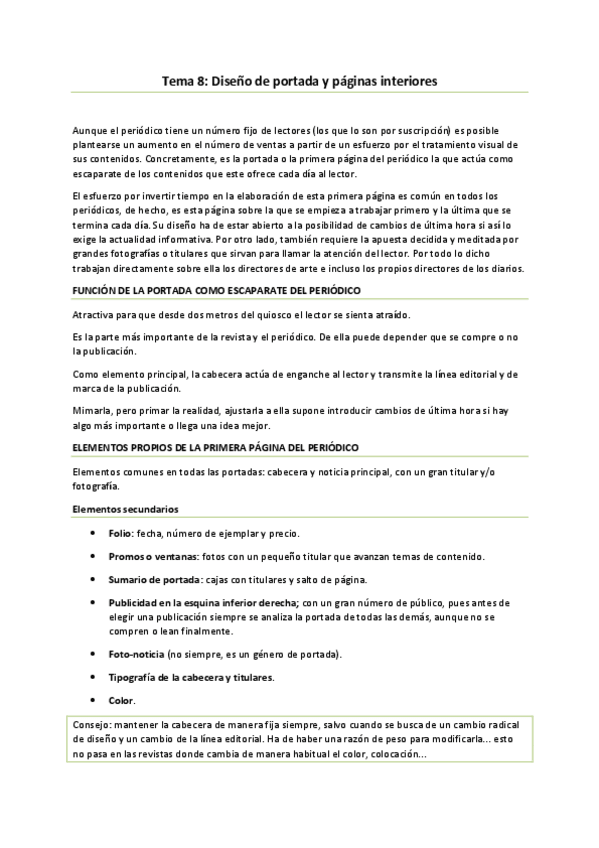 Tema 8: Diseño de portada y páginas interiores

Aunque el periódico tiene un número fijo de lectores (los que lo son por suscripción) es posible plantearse un aumento en el número de ventas a partir de un esfuerzo por el tratamiento visual de sus contenidos. Concretamente, es la portada o la primera página del periódico la que actúa como escaparate de los contenidos que este ofrece cada día al lector.

El esfuerzo por invertir tiempo en la elaboración de esta primera página es común en todos los periódicos, de hecho, es esta página sobre la que se empieza a trabajar primero y la última que se termina cada día. Su diseño ha de estar abierto a la posibilidad de cambios de última hora si así lo exige la actualidad informativa. Por otro lado, también requiere la apuesta decidida y meditada por grandes fotografías o titulares que sirvan para llamar la atención del lector. Por todo lo dicho trabajan directamente sobre ella los directores de arte e incluso los propios directores de los diarios.

FUNCIÓN DE LA PORTADA COMO ESCAPARATE DEL PERIÓDICO

Atractiva para que desde dos metros del quiosco el lector se sienta atraído.

Es la parte más importante de la revista y el periódico. De ella puede depender que se compre o no la publicación.

Como elemento principal, la cabecera actúa de enganche al lector y transmite la línea editorial y de marca de la publicación.

Mimarla, pero primar la realidad, ajustarla a ella supone introducir cambios de última hora si hay algo más importante o llega una idea mejor.

ELEMENTOS PROPIOS DE LA PRIMERA PÁGINA DEL PERIÓDICO

Elementos comunes en todas las portadas: cabecera y noticia principal, con un gran titular y/o fotografía.

Elementos secundarios

• Folio: fecha, número de ejemplar y precio.
• Promos o ventanas: fotos con un pequeño titular que avanzan temas de contenido.
• Sumario de portada: cajas con titulares y salto de página.
• Publicidad en la esquina inferior derecha; con un gran número de público, pues antes de elegir una publicación siempre se analiza la portada de todas las demás, aunque no se compren o lean finalmente.
• Foto-noticia (no siempre, es un género de portada).
• Tipografía de la cabecera y titulares.
• Color.

Consejo: mantener la cabecera de manera fija siempre, salvo cuando se busca de un cambio radical de diseño y un cambio de la línea editorial. Ha de haber una razón de peso para modificarla... esto no pasa en las revistas donde cambia de manera habitual el color, colocación...